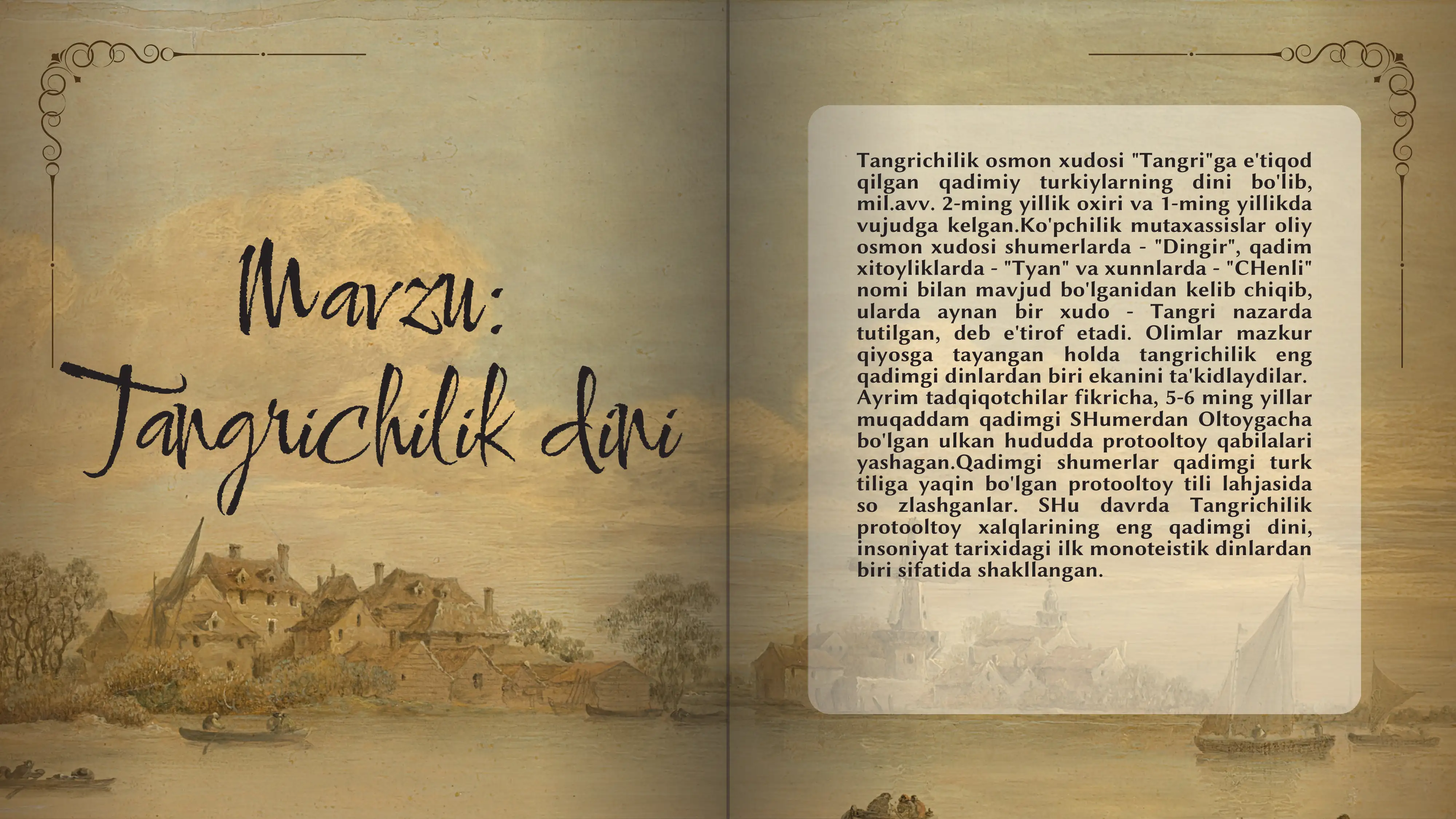 Mavzu:
Tangrichilik dini

Tangrichilik osmon xudosi "Tangri"ga e'tiqod qilgan qadimiy turkiylarning dini bo'lib, mil.avv. 2-ming yillik oxiri va 1-ming yillikda vujudga kelgan.Ko'pchilik mutaxassislar oliy osmon xudosi shumerlarda - "Dingir", qadim xitoyliklarda - "Tyan" va xunnlarda - "CHenli" nomi bilan mavjud bo'lganidan kelib chiqib, ularda aynan bir xudo - Tangri nazarda tutilgan, deb e'tirof etadi. Olimlar mazkur qiyosga tayangan holda tangrichilik eng qadimgi dinlardan biri ekanini ta'kidlaydilar.
Ayrim tadqiqotchilar fikricha, 5-6 ming yillar muqaddam qadimgi SHumerdan Oltoygacha bo'lgan ulkan hududda protooltoy qabilalari yashagan.Qadimgi shumerlar qadimgi turk tiliga yaqin bo'lgan protooltoy tili lahjasida so zlashganlar. SHu davrda Tangrichilik protooltoy xalqlarining eng qadimgi dini, insoniyat tarixidagi ilk monoteistik dinlardan biri sifatida shakllangan.